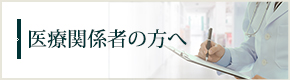 医療関係者の方へ